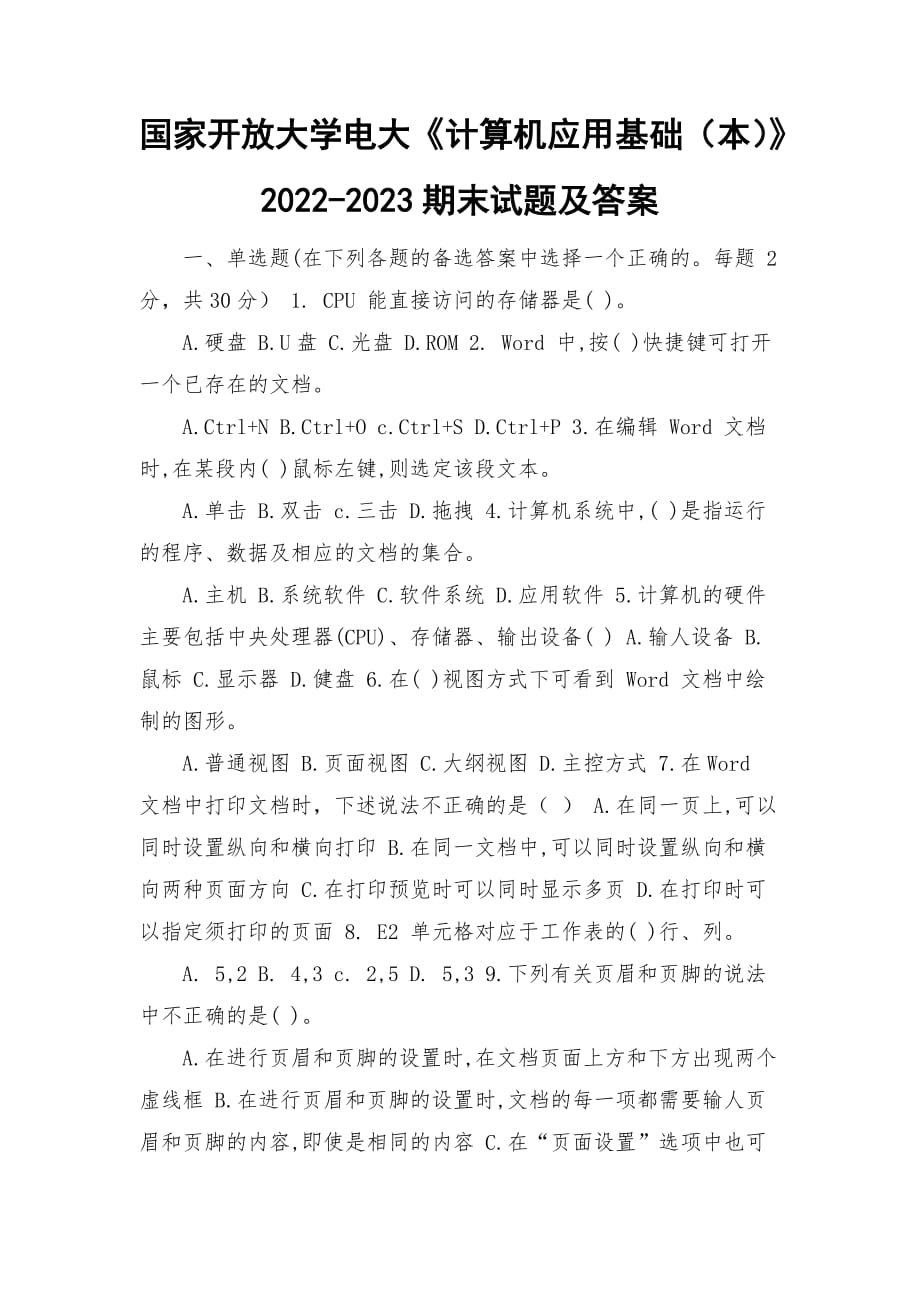 国家开放大学电大《计算机应用基础（本)》2022-2023 期末试题及答案

一、单选题(在下列各题的备选答案中选择一个正确的。每题 2 分，共 30 分） 1. CPU 能直接访问的存储器是( )。

A.硬盘 B.U 盘 C.光盘 D.ROM 2. Word 中,按( )快捷键可打开一个已存在的文档。

A.Ctrl+N B.Ctrl+O c.Ctrl+S D.Ctrl+P 3.在编辑 Word 文档时,在某段内( )鼠标左键,则选定该段文本。

A.单击 B.双击 c.三击 D.拖拽 4.计算机系统中,( )是指运行的程序、数据及相应的文档的集合。

A.主机 B.系统软件 C.软件系统 D.应用软件 5.计算机的硬件主要包括中央处理器(CPU)、存储器、输出设备( ) A.输人设备 B.鼠标 C.显示器 D.健盘 6.在( )视图方式下可看到 Word 文档中绘制的图形。

A.普通视图 B.页面视图 C.大纲视图 D.主控方式 7.在 Word 文档中打印文档时，下述说法不正确的是（ ） A.在同一页上,可以同时设置纵向和横向打印 B.在同一文档中,可以同时设置纵向和横向两种页面方向 C.在打印预览时可以同时显示多页 D.在打印时可以指定须打印的页面 8. E2 单元格对应于工作表的( )行、列。

A. 5,2 B. 4,3 c. 2,5 D. 5,3 9.下列有关页眉和页脚的说法中不正确的是( )。

A.在进行页眉和页脚的设置时,在文档页面上方和下方出现两个虚线框 B.在进行页眉和页脚的设置时,文档的每一项都需要输人页眉和页脚的内容,即使是相同的内容 C.在“页面设置”选项中也可